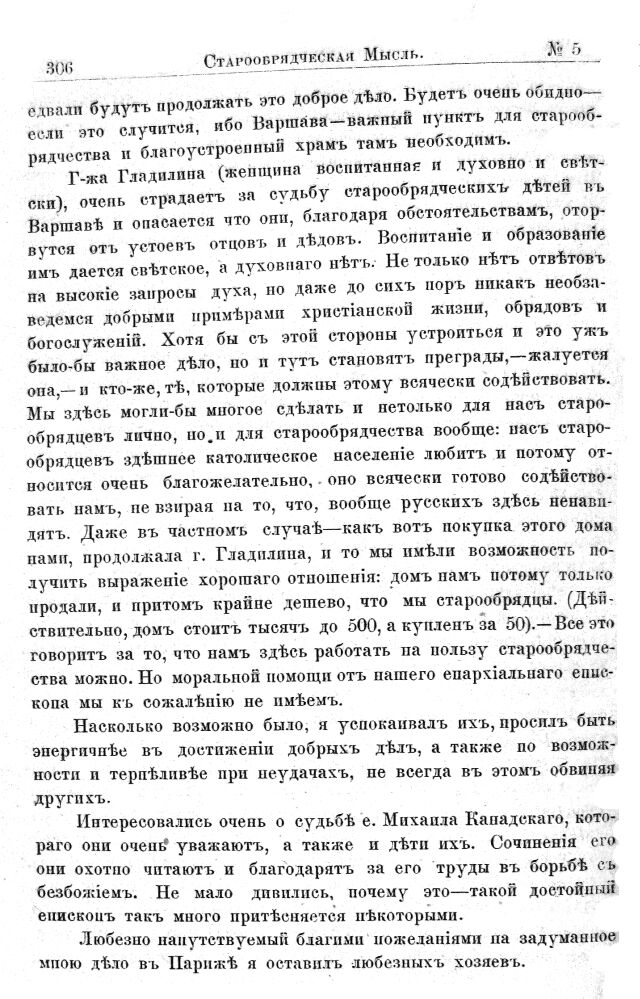 306 Старообрядческая Мысль. № 5

едвали будутъ продолжать это доброе дѣло. Будетъ очень обидно—если это случится, ибо Варшава—важный пунктъ для старообрядчества и благоустроенный храмъ тамъ необходимъ.

Г-жа Гладилина (женщина воспитанная и духовно и свѣтски), очень страдаетъ за судьбу старообрядческихъ дѣтей въ Варшавѣ и опасается что они, благодаря обстоятельствамъ, оторвутся отъ устоевъ отцовъ и дѣдовъ. Воспитаніе и образованіе имъ дается свѣтское, а духовнаго нѣтъ. Не только нѣтъ отвѣтовъ на высокіе запросы духа, но даже до сихъ поръ никакъ необзаведемся добрыми примѣрами христіанской жизни, обрядовъ и богослуженій. Хотя бы съ этой стороны устроиться и это ужъ было-бы важное дѣло, но и тутъ становятъ преграды,—жалуется она,—и кто-же, тѣ, которые должны этому всячески содѣйствовать. Мы здѣсь могли-бы многое сдѣлать и нетолько для насъ старообрядцевъ лично, но и для старообрядчества вообще: насъ старообрядцевъ здѣшнее католическое населеніе любитъ и потому относится очень благожелательно, оно всячески готово содѣйствовать намъ, не взирая на то, что, вообще русскихъ здѣсь ненавидятъ. Даже въ частномъ случаѣ—какъ вотъ покупка этого дома нами, продолжала г. Гладилина, и то мы имѣли возможность получить выраженіе хорошаго отношенія: домъ намъ потому только продали, и притомъ крайне дешево, что мы старообрядцы. (Дѣйствительно, домъ стоитъ тысячъ до 500, а купленъ за 50).—Все это говоритъ за то, что намъ здѣсь работать на пользу старообрядчества можно. Но моральной помощи отъ нашего епархіальнаго епископа мы къ сожалѣнію не имѣемъ.

Насколько возможно было, я успокаивалъ ихъ, просилъ быть энергичнѣе въ достиженіи добрыхъ дѣлъ, а также по возможности и терпѣливѣе при неудачахъ, не всегда въ этомъ обвиняя другихъ.

Интересовались очень о судьбѣ е. Михаила Канадскаго, котораго они очень уважаютъ, а также и дѣти ихъ. Сочиненія его они охотно читаютъ и благодарятъ за его труды въ борьбѣ съ безбожіемъ. Не мало дивились, почему это—такой достойный епископъ такъ много притѣсняется нѣкоторыми.

Любезно напутствуемый благими пожеланіями на задуманное мною дѣло въ Парижѣ я оставилъ любезныхъ хозяевъ.